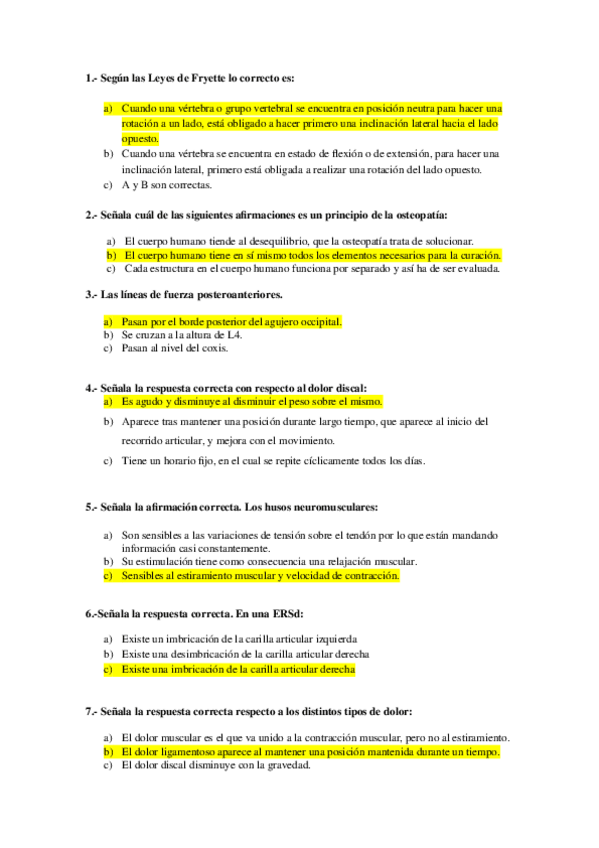 1.- Según las Leyes de Fryette lo correcto es:

a) Cuando una vértebra o grupo vertebral se encuentra en posición neutra para hacer una rotación a un lado, está obligado a hacer primero una inclinación lateral hacia el lado opuesto.
b) Cuando una vértebra se encuentra en estado de flexión o de extensión, para hacer una inclinación lateral, primero está obligada a realizar una rotación del lado opuesto.
c) A y B son correctas.

2.- Señala cuál de las siguientes afirmaciones es un principio de la osteopatía:

a) El cuerpo humano tiende al desequilibrio, que la osteopatía trata de solucionar.
b) El cuerpo humano tiene en sí mismo todos los elementos necesarios para la curación.
c) Cada estructura en el cuerpo humano funciona por separado y así ha de ser evaluada.

3.- Las líneas de fuerza posteroanteriores.

a) Pasan por el borde posterior del agujero occipital.
b) Se cruzan a la altura de L4.
c) Pasan al nivel del coxis.

4.- Señala la respuesta correcta con respecto al dolor discal:
a) Es agudo y disminuye al disminuir el peso sobre el mismo.
b) Aparece tras mantener una posición durante largo tiempo, que aparece al inicio del recorrido articular, y mejora con el movimiento.
c) Tiene un horario fijo, en el cual se repite cíclicamente todos los días.

5.- Señala la afirmación correcta. Los husos neuromusculares:

a) Son sensibles a las variaciones de tensión sobre el tendón por lo que están mandando información casi constantemente.
b) Su estimulación tiene como consecuencia una relajación muscular.
c) Sensibles al estiramiento muscular y velocidad de contracción.

6.-Señala la respuesta correcta. En una ERSd:

a) Existe un imbricación de la carilla articular izquierda
b) Existe una desimbricación de la carilla articular derecha
c) Existe una imbricación de la carilla articular derecha

7.- Señala la respuesta correcta respecto a los distintos tipos de dolor:

a) El dolor muscular es el que va unido a la contracción muscular, pero no al estiramiento.
b) El dolor ligamentoso aparece al mantener una posición mantenida durante un tiempo.
c) El dolor discal disminuye con la gravedad.